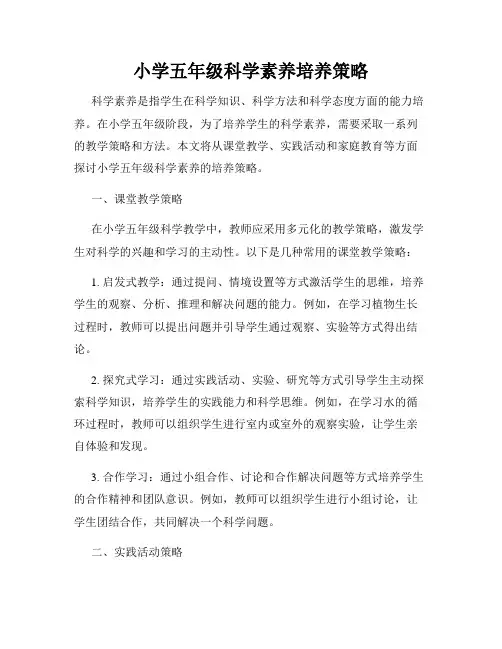 小学五年级科学素养培养策略

科学素养是指学生在科学知识、科学方法和科学态度方面的能力培养。在小学五年级阶段，为了培养学生的科学素养，需要采取一系列的教学策略和方法。本文将从课堂教学、实践活动和家庭教育等方面探讨小学五年级科学素养的培养策略。

一、课堂教学策略

在小学五年级科学教学中，教师应采用多元化的教学策略，激发学生对科学的兴趣和学习的主动性。以下是几种常用的课堂教学策略：

1. 启发式教学：通过提问、情境设置等方式激活学生的思维，培养学生的观察、分析、推理和解决问题的能力。例如，在学习植物生长过程时，教师可以提出问题并引导学生通过观察、实验等方式得出结论。

2. 探究式学习：通过实践活动、实验、研究等方式引导学生主动探索科学知识，培养学生的实践能力和科学思维。例如，在学习水的循环过程时，教师可以组织学生进行室内或室外的观察实验，让学生亲自体验和发现。

3. 合作学习：通过小组合作、讨论和合作解决问题等方式培养学生的合作精神和团队意识。例如，教师可以组织学生进行小组讨论，让学生团结合作，共同解决一个科学问题。

二、实践活动策略